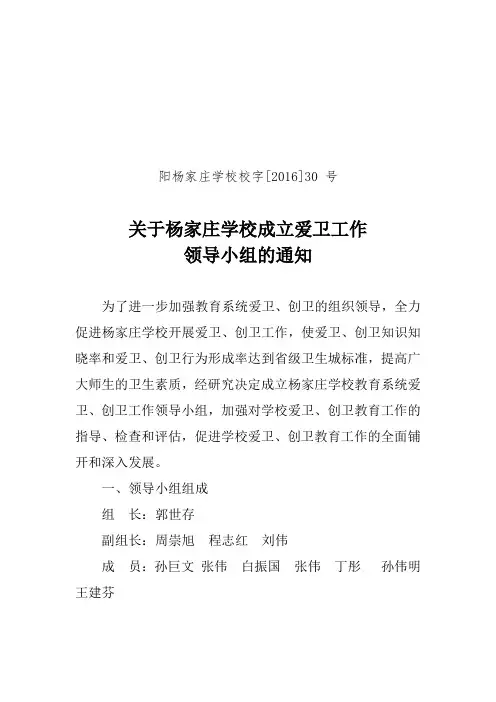 阳杨家庄学校校字[2016]30 号

关于杨家庄学校成立爱卫工作
领导小组的通知

为了进一步加强教育系统爱卫、创卫的组织领导，全力促进杨家庄学校开展爱卫、创卫工作，使爱卫、创卫知识知晓率和爱卫、创卫行为形成率达到省级卫生城标准，提高广大师生的卫生素质，经研究决定成立杨家庄学校教育系统爱卫、创卫工作领导小组，加强对学校爱卫、创卫教育工作的指导、检查和评估，促进学校爱卫、创卫教育工作的全面铺开和深入发展。

一、领导小组组成

组　长：郭世存

副组长：周崇旭　程志红　刘伟

成　员：孙巨文 张伟　白振国　张伟　丁彤　孙伟明 王建芬